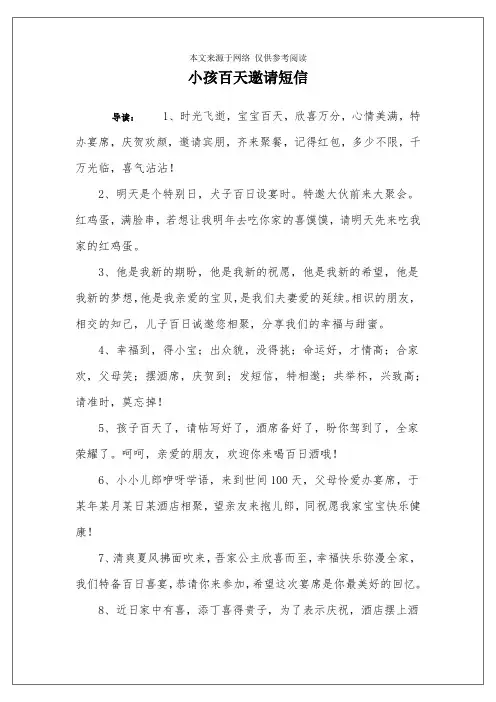 本文来源于网络 仅供参考阅读

小孩百天邀请短信

导读： 1、时光飞逝，宝宝百天，欣喜万分，心情美满，特办宴席，庆贺欢颜，邀请宾朋，齐来聚餐，记得红包，多少不限，千万光临，喜气沾沾！

2、明天是个特别日，犬子百日设宴时。特邀大伙前来大聚会。红鸡蛋，满脸串，若想让我明年去吃你家的喜馍馍，请明天先来吃我家的红鸡蛋。

3、他是我新的期盼，他是我新的祝愿，他是我新的希望，他是我新的梦想，他是我亲爱的宝贝，是我们夫妻爱的延续。相识的朋友，相交的知己，儿子百日诚邀您相聚，分享我们的幸福与甜蜜。

4、幸福到，得小宝；出众貌，没得挑；命运好，才情高；合家欢，父母笑；摆酒席，庆贺到；发短信，特相邀；共举杯，兴致高；请准时，莫忘掉！

5、孩子百天了，请帖写好了，酒席备好了，盼你驾到了，全家荣耀了。呵呵，亲爱的朋友，欢迎你来喝百日酒哦！

6、小小儿郎咿呀学语，来到世间100天，父母怜爱办宴席，于某年某月某日某酒店相聚，望亲友来抱儿郎，同祝愿我家宝宝快乐健康！

7、清爽夏风拂面吹来，吾家公主欣喜而至，幸福快乐弥漫全家，我们特备百日喜宴，恭请你来参加，希望这次宴席是你最美好的回忆。

8、近日家中有喜，添丁喜得贵子，为了表示庆祝，酒店摆上酒